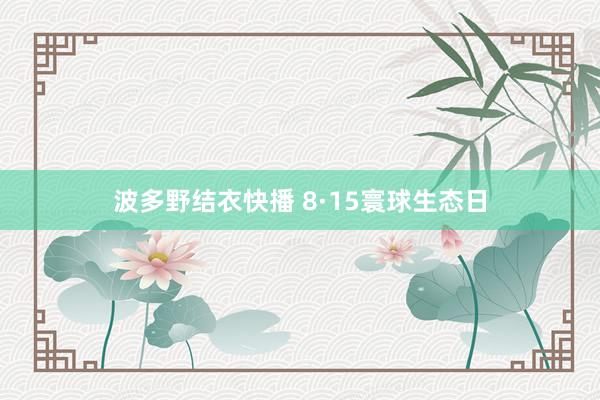 波多野结衣快播 8·15寰球生态日